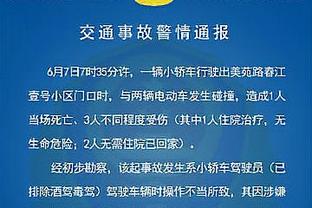 交通事故警情通报

6月7日7时35分许，一辆小轿车行驶出美苑路春江壹号小区门口时，与两辆电动车发生碰撞，造成1人当场死亡、3人不同程度受伤（其中1人住院治疗，无生命危险；2人无需住院已回家）。

经初步勘察，该起事故发生系小轿车驾驶员（已排除酒驾毒驾）驾驶车辆时操作不当所致，其因涉嫌